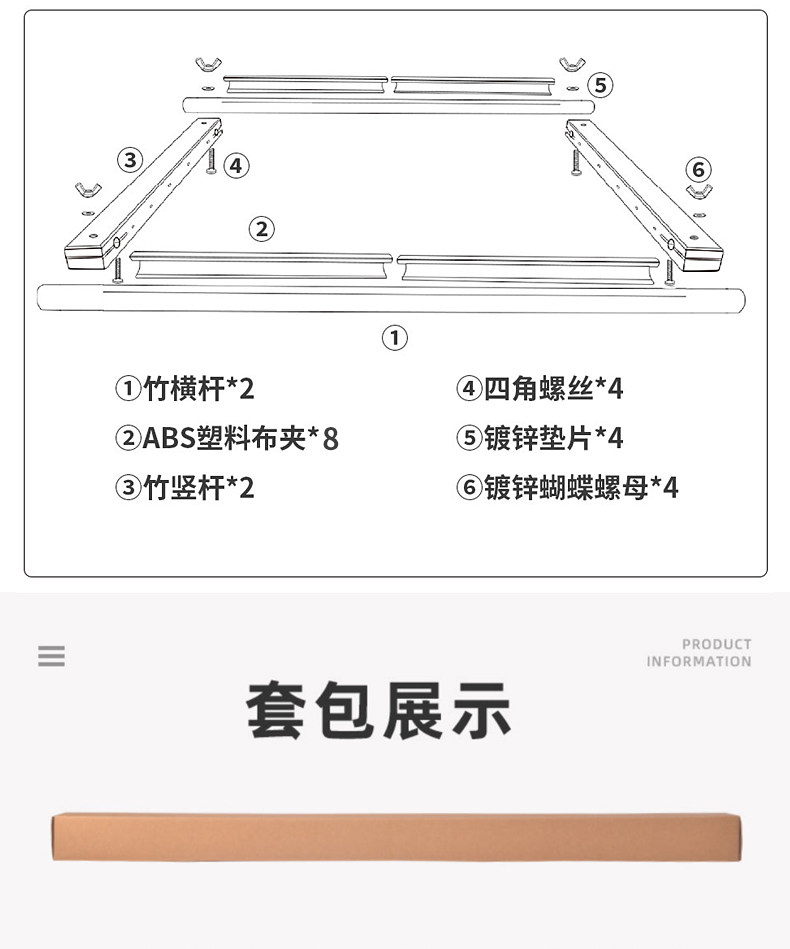 ⑤

③

④

⑥

②

①

①竹横杆*2

②ABS塑料布夹*8

③竹竖杆*2

④四角螺丝*4

⑤镀锌垫片*4

⑥镀锌蝴蝶螺母*4

PRODUCT INFORMATION

套包展示